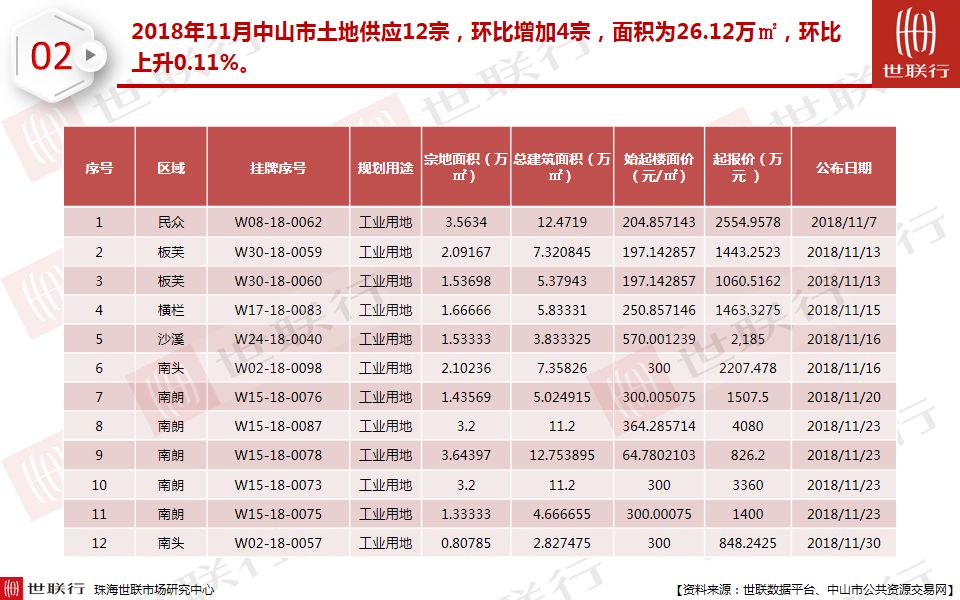 02

2018年11月中山市土地供应12宗，环比增加4宗，面积为26.12万㎡，环比上升0.11%。

世联行

| 序号 | 区域 | 挂牌序号 | 规划用途 | 宗地面积（万㎡） | 总建筑面积（万㎡） | 始起楼面价（元/㎡） | 起报价（万元） | 公布日期 |
|---|---|---|---|---|---|---|---|---|
| 1 | 民众 | W08-18-0062 | 工业用地 | 3.5634 | 12.4719 | 204.857143 | 2554.9578 | 2018/11/7 |
| 2 | 板芙 | W30-18-0059 | 工业用地 | 2.09167 | 7.320845 | 197.142857 | 1443.2523 | 2018/11/13 |
| 3 | 板芙 | W30-18-0060 | 工业用地 | 1.53698 | 5.37943 | 197.142857 | 1060.5162 | 2018/11/13 |
| 4 | 横栏 | W17-18-0083 | 工业用地 | 1.66666 | 5.83331 | 250.857146 | 1463.3275 | 2018/11/15 |
| 5 | 沙溪 | W24-18-0040 | 工业用地 | 1.53333 | 3.833325 | 570.001239 | 2,185 | 2018/11/16 |
| 6 | 南头 | W02-18-0098 | 工业用地 | 2.10236 | 7.35826 | 300 | 2207.478 | 2018/11/16 |
| 7 | 南朗 | W15-18-0076 | 工业用地 | 1.43569 | 5.024915 | 300.005075 | 1507.5 | 2018/11/20 |
| 8 | 南朗 | W15-18-0087 | 工业用地 | 3.2 | 11.2 | 364.285714 | 4080 | 2018/11/23 |
| 9 | 南朗 | W15-18-0078 | 工业用地 | 3.64397 | 12.753895 | 64.7802103 | 826.2 | 2018/11/23 |
| 10 | 南朗 | W15-18-0073 | 工业用地 | 3.2 | 11.2 | 300 | 3360 | 2018/11/23 |
| 11 | 南朗 | W15-18-0075 | 工业用地 | 1.33333 | 4.666655 | 300.00075 | 1400 | 2018/11/23 |
| 12 | 南头 | W02-18-0057 | 工业用地 | 0.80785 | 2.827475 | 300 | 848.2425 | 2018/11/30 |

世联行 珠海世联市场研究中心

【资料来源：世联数据平台、中山市公共资源交易网】